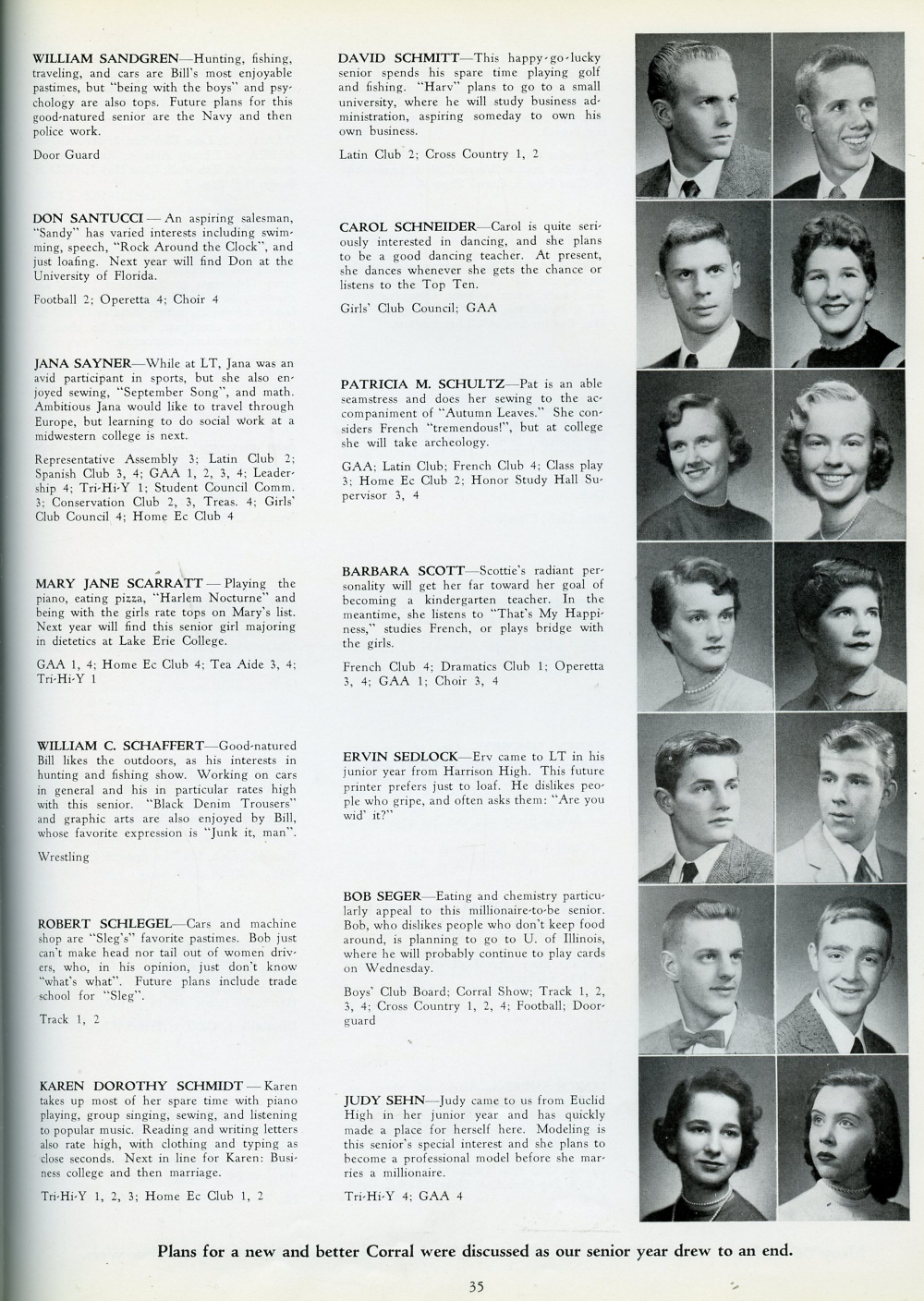 WILLIAM SANDGREN—Hunting, fishing, traveling, and cars are Bill's most enjoyable pastimes, but "being with the boys" and psychology are also tops. Future plans for this good-natured senior are the Navy and then police work.

Door Guard

DON SANTUCCI — An aspiring salesman, "Sandy" has varied interests including swimming, speech, "Rock Around the Clock", and just loafing. Next year will find Don at the University of Florida.

Football 2; Operetta 4; Choir 4

JANA SAYNER—While at LT, Jana was an avid participant in sports, but she also enjoyed sewing, "September Song", and math. Ambitious Jana would like to travel through Europe, but learning to do social work at a midwestern college is next.

Representative Assembly 3; Latin Club 2; Spanish Club 3, 4; GAA 1, 2, 3, 4; Leadership 4; Tri-Hi-Y 1; Student Council Comm. 3; Conservation Club 2, 3, Treas. 4; Girls' Club Council 4; Home Ec Club 4

MARY JANE SCARRATT — Playing the piano, eating pizza, "Harlem Nocturne" and being with the girls rate tops on Mary's list. Next year will find this senior girl majoring in dietetics at Lake Erie College.

GAA 1, 4; Home Ec Club 4; Tea Aide 3, 4; Tri-Hi-Y 1

WILLIAM C. SCHAFFERT—Good-natured Bill likes the outdoors, as his interests in hunting and fishing show. Working on cars in general and his in particular rates high with this senior. "Black Denim Trousers" and graphic arts are also enjoyed by Bill, whose favorite expression is "Junk it, man".

Wrestling

ROBERT SCHLEGEL—Cars and machine shop are "Sleg's" favorite pastimes. Bob just can't make head nor tail out of women drivers, who, in his opinion, just don't know "what's what". Future plans include trade school for "Sleg".

Track 1, 2

KAREN DOROTHY SCHMIDT — Karen takes up most of her spare time with piano playing, group singing, sewing, and listening to popular music. Reading and writing letters also rate high, with clothing and typing as close seconds. Next in line for Karen: Business college and then marriage.

Tri-Hi-Y 1, 2, 3; Home Ec Club 1, 2

DAVID SCHMITT—This happy-go-lucky senior spends his spare time playing golf and fishing. "Harv" plans to go to a small university, where he will study business administration, aspiring someday to own his own business.

Latin Club 2; Cross Country 1, 2

CAROL SCHNEIDER—Carol is quite seriously interested in dancing, and she plans to be a good dancing teacher. At present, she dances whenever she gets the chance or listens to the Top Ten.

Girls' Club Council; GAA

PATRICIA M. SCHULTZ—Pat is an able seamstress and does her sewing to the accompaniment of "Autumn Leaves." She considers French "tremendous!", but at college she will take archeology.

GAA; Latin Club; French Club 4; Class play 3; Home Ec Club 2; Honor Study Hall Supervisor 3, 4

BARBARA SCOTT—Scottie's radiant personality will get her far toward her goal of becoming a kindergarten teacher. In the meantime, she listens to "That's My Happiness," studies French, or plays bridge with the girls.

French Club 4; Dramatics Club 1; Operetta 3, 4; GAA 1; Choir 3, 4

ERVIN SEDLOCK—Erv came to LT in his junior year from Harrison High. This future printer prefers just to loaf. He dislikes people who gripe, and often asks them: "Are you wid' it?"

BOB SEGER—Eating and chemistry particularly appeal to this millionaire-to-be senior. Bob, who dislikes people who don't keep food around, is planning to go to U. of Illinois, where he will probably continue to play cards on Wednesday.

Boys' Club Board; Corral Show; Track 1, 2, 3, 4; Cross Country 1, 2, 4; Football; Doorguard

JUDY SEHN—Judy came to us from Euclid High in her junior year and has quickly made a place for herself here. Modeling is this senior's special interest and she plans to become a professional model before she marries a millionaire.

Tri-Hi-Y 4; GAA 4

Plans for a new and better Corral were discussed as our senior year drew to an end.

35